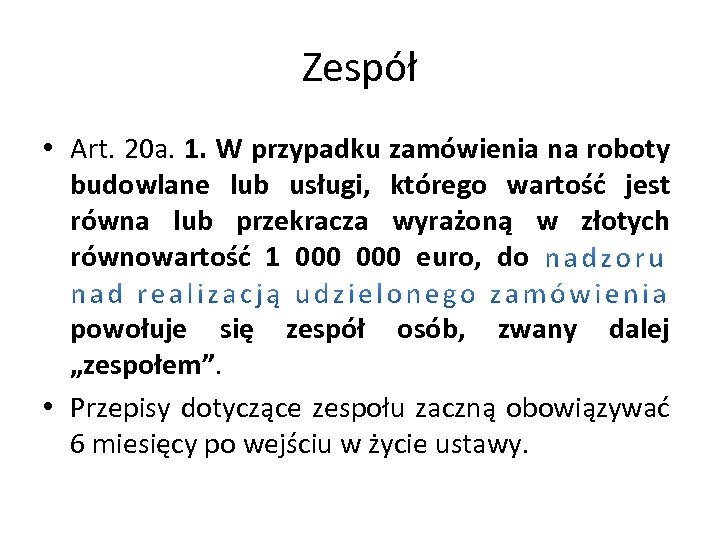 Zespół

• Art. 20a. 1. W przypadku zamówienia na roboty budowlane lub usługi, którego wartość jest równa lub przekracza wyrażoną w złotych równowartość 1 000 000 euro, do nadzoru nad realizacją udzielonego zamówienia powołuje się zespół osób, zwany dalej „zespołem”.

• Przepisy dotyczące zespołu zaczną obowiązywać 6 miesięcy po wejściu w życie ustawy.